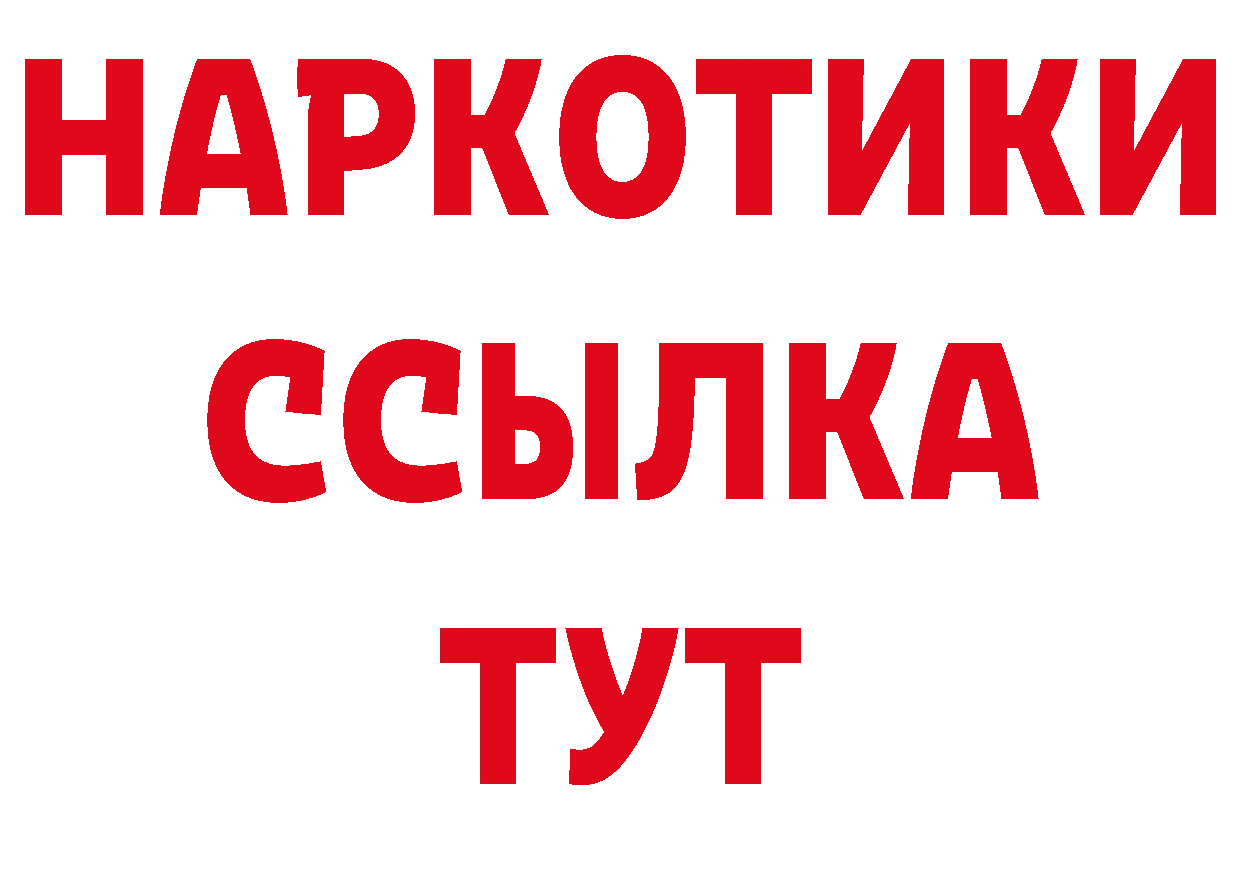 НАРКОТИКИ
ССЫЛКА
ТУТ